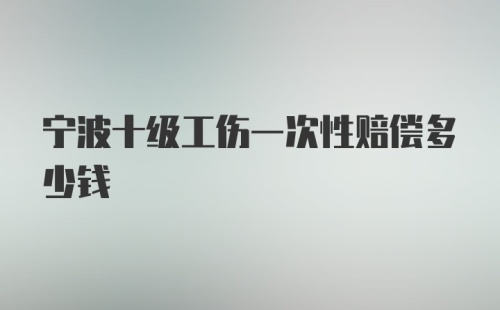 宁波十级工伤一次性赔偿多少钱